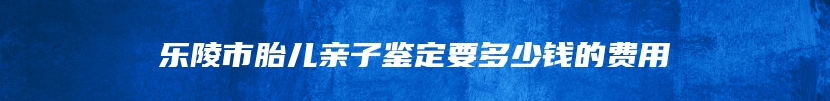 乐陵市胎儿亲子鉴定要多少钱的费用